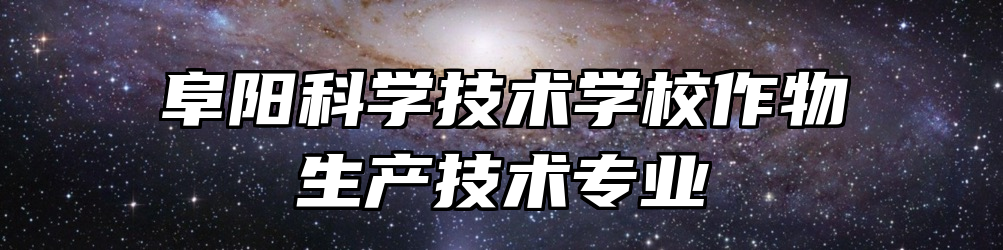 阜阳科学技术学校作物生产技术专业